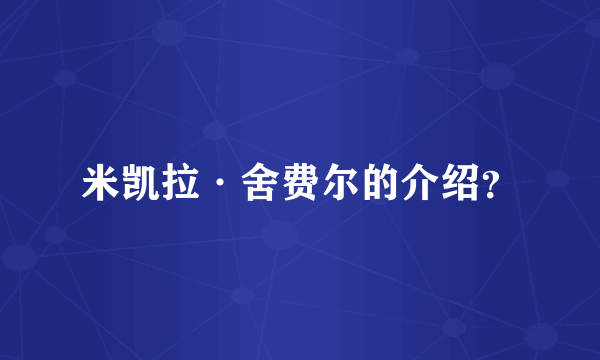 米凯拉·舍费尔的介绍?